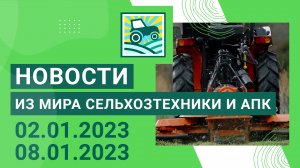 НОВОСТИ
ИЗ МИРА СЕЛЬХОЗТЕХНИКИ И АПК
02.01.2023
08.01.2023